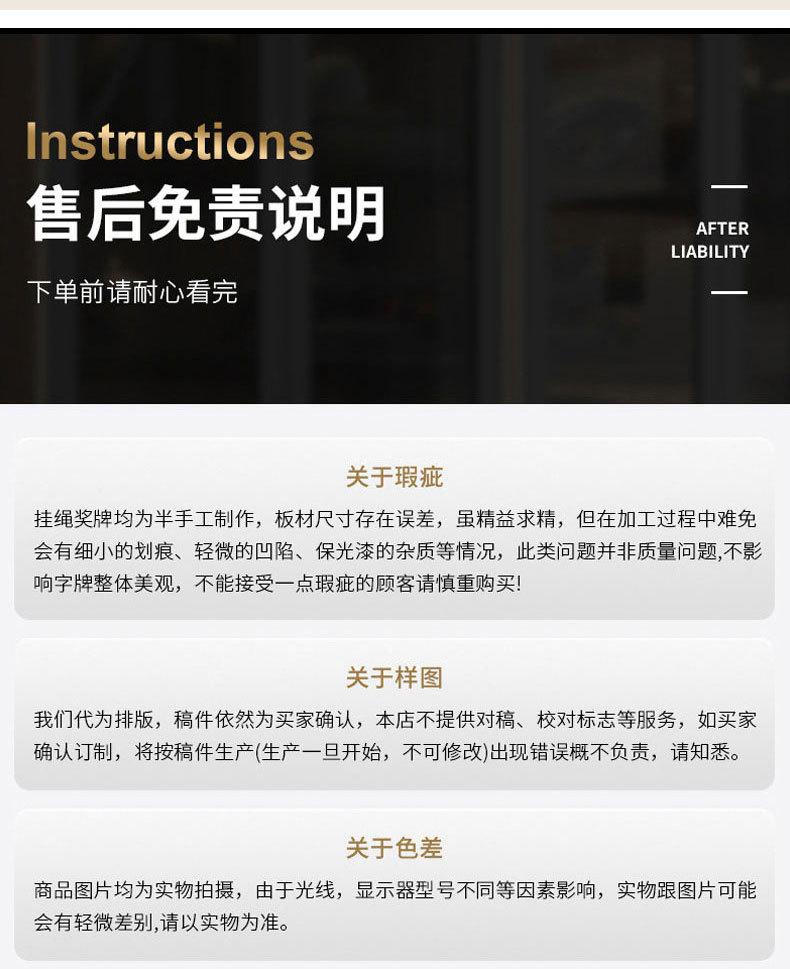 Instructions
售后免责说明

下单前请耐心看完

AFTER
LIABILITY

关于瑕疵

挂绳奖牌均为半手工制作，板材尺寸存在误差，虽精益求精，但在加工过程中难免会有细小的划痕、轻微的凹陷、保光漆的杂质等情况，此类问题并非质量问题,不影响字牌整体美观，不能接受一点瑕疵的顾客请慎重购买!

关于样图

我们代为排版，稿件依然为买家确认，本店不提供对稿、校对标志等服务，如买家确认订制，将按稿件生产(生产一旦开始，不可修改)出现错误概不负责，请知悉。

关于色差

商品图片均为实物拍摄，由于光线，显示器型号不同等因素影响，实物跟图片可能会有轻微差别,请以实物为准。